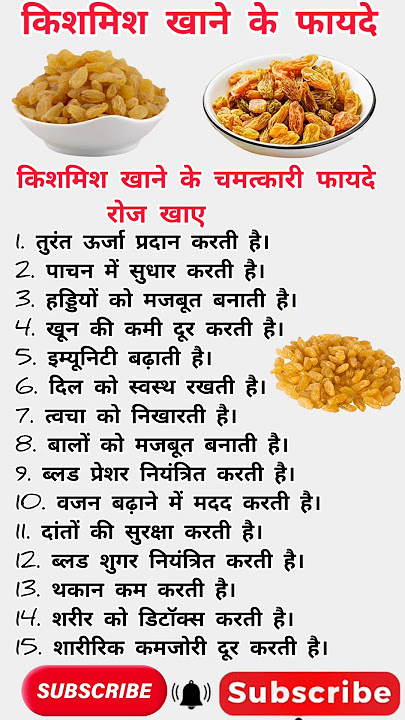 किशमिश खाने के फायदे

किशमिश खाने के चमत्कारी फायदे
रोज खाए

1. तुरंत ऊर्जा प्रदान करती है।
2. पाचन में सुधार करती है।
3. हड्डियों को मजबूत बनाती है।
4. खून की कमी दूर करती है।
5. इम्यूनिटी बढ़ाती है।
6. दिल को स्वस्थ रखती है।
7. त्वचा को निखारती है।
8. बालों को मजबूत बनाती है।
9. ब्लड प्रेशर नियंत्रित करती है।
10. वजन बढ़ाने में मदद करती है।
11. दांतों की सुरक्षा करती है।
12. ब्लड शुगर नियंत्रित करती है।
13. थकान कम करती है।
14. शरीर को डिटॉक्स करती है।
15. शारीरिक कमजोरी दूर करती है।

SUBSCRIBE

Subscribe